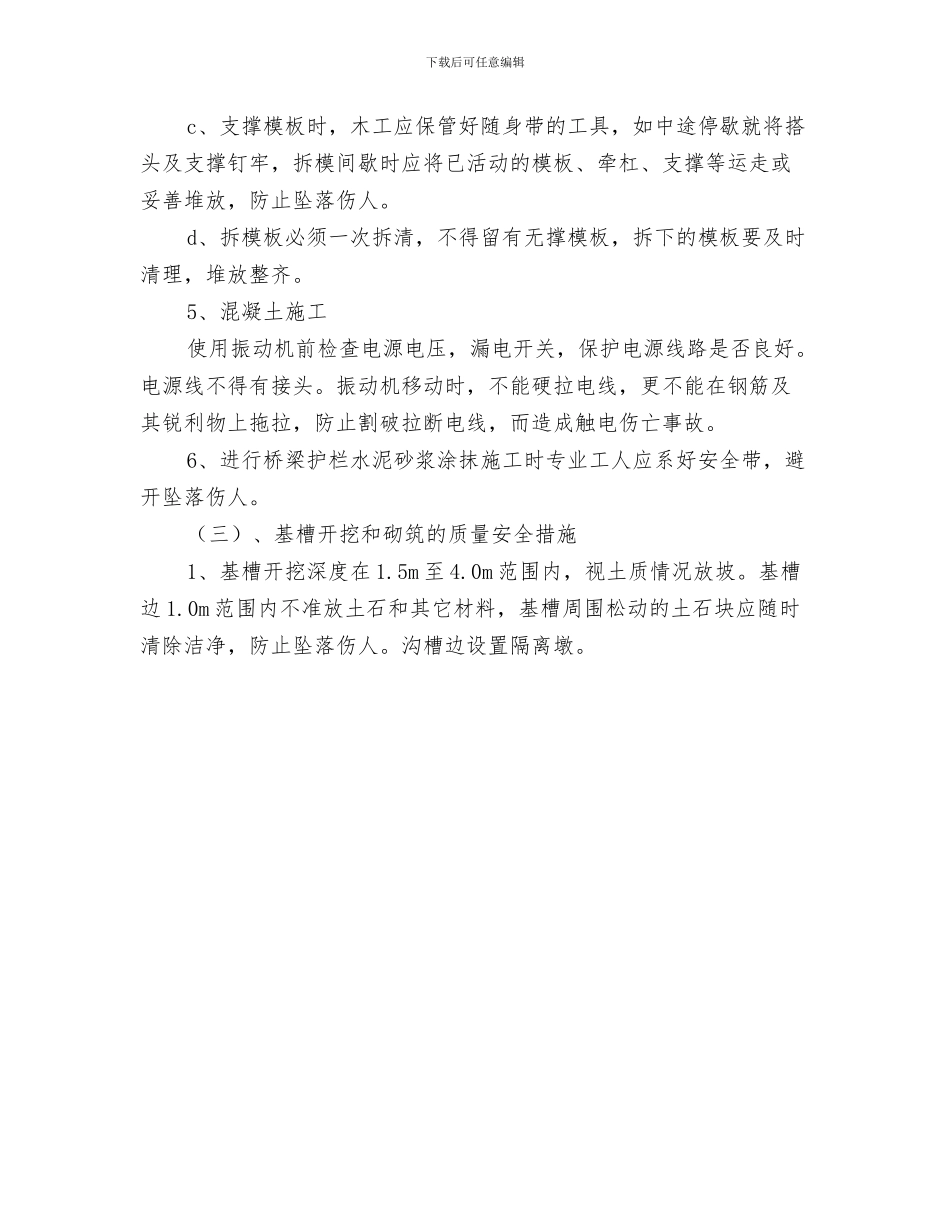 下载后可任意编辑

c、支撑模板时，木工应保管好随身带的工具，如中途停歇就将搭头及支撑钉牢，拆模间歇时应将已活动的模板、牵杠、支撑等运走或妥善堆放，防止坠落伤人。

d、拆模板必须一次拆清，不得留有无撑模板，拆下的模板要及时清理，堆放整齐。

5、混凝土施工

使用振动机前检查电源电压，漏电开关，保护电源线路是否良好。电源线不得有接头。振动机移动时，不能硬拉电线，更不能在钢筋及其锐利物上拖拉，防止割破拉断电线，而造成触电伤亡事故。

6、进行桥梁护栏水泥砂浆涂抹施工时专业工人应系好安全带，避开坠落伤人。

（三）、基槽开挖和砌筑的质量安全措施

1、基槽开挖深度在1.5m至4.0m范围内，视土质情况放坡。基槽边1.0m范围内不准放土石和其它材料，基槽周围松动的土石块应随时清除洁净，防止坠落伤人。沟槽边设置隔离墩。